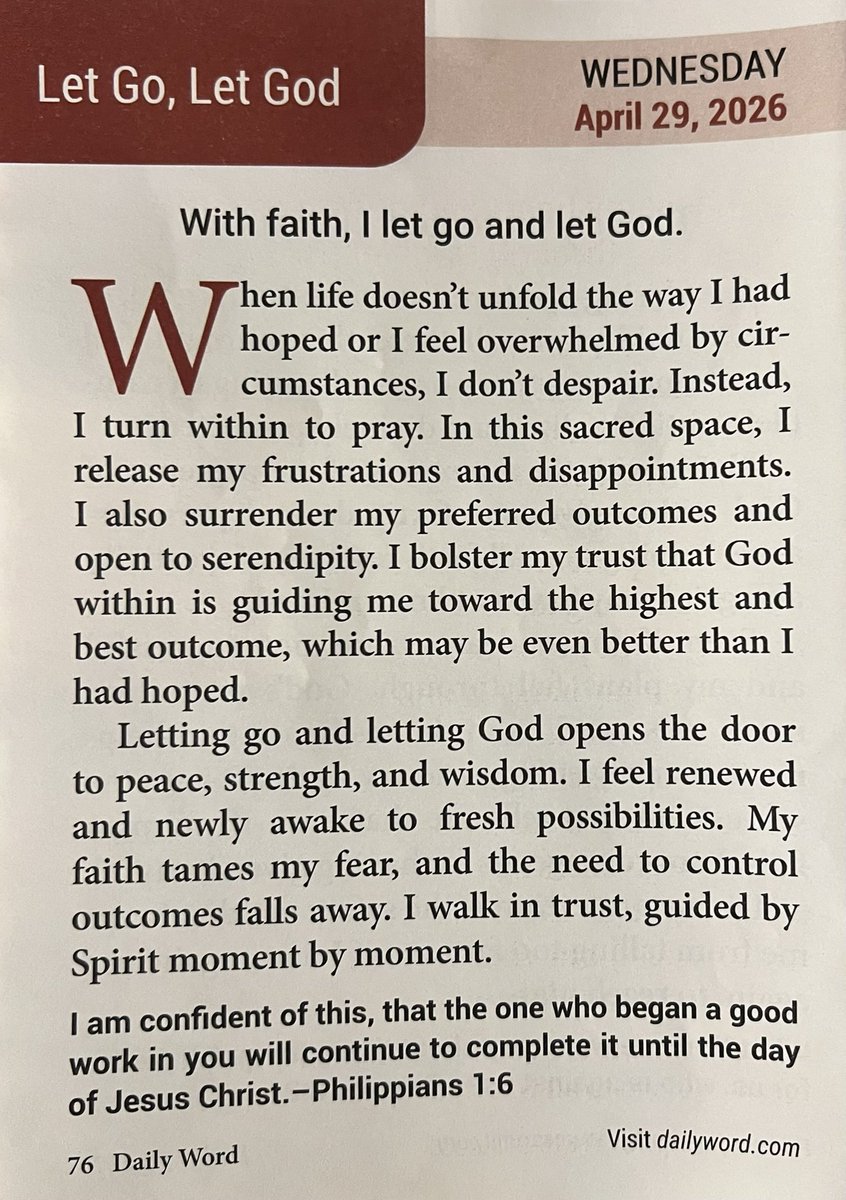 Let Go, Let God

WEDNESDAY
April 29, 2026

With faith, I let go and let God.

When life doesn't unfold the way I had hoped or I feel overwhelmed by circumstances, I don't despair. Instead, I turn within to pray. In this sacred space, I release my frustrations and disappointments. I also surrender my preferred outcomes and open to serendipity. I bolster my trust that God within is guiding me toward the highest and best outcome, which may be even better than I had hoped.

Letting go and letting God opens the door to peace, strength, and wisdom. I feel renewed and newly awake to fresh possibilities. My faith tames my fear, and the need to control outcomes falls away. I walk in trust, guided by Spirit moment by moment.

I am confident of this, that the one who began a good work in you will continue to complete it until the day of Jesus Christ.—Philippians 1:6

76 Daily Word

Visit dailyword.com